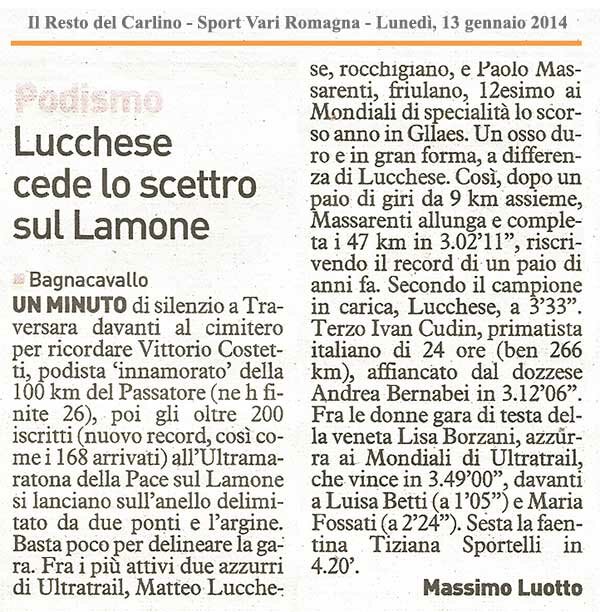 Il Resto del Carlino - Sport Vari Romagna - Lunedì, 13 gennaio 2014

Podismo

Lucchese cede lo scettro sul Lamone

Bagnacavallo

UN MINUTO di silenzio a Traversara davanti al cimitero per ricordare Vittorio Costetti, podista 'innamorato' della 100 km del Passatore (ne h finite 26), poi gli oltre 200 iscritti (nuovo record, così come i 168 arrivati) all'Ultramaratona della Pace sul Lamone si lanciano sull'anello delimitato da due ponti e l'argine. Basta poco per delineare la gara. Fra i più attivi due azzurri di Ultratrail, Matteo Lucchese, rocchigiano, e Paolo Massarenti, friulano, 12esimo ai Mondiali di specialità lo scorso anno in Gllaes. Un osso duro e in gran forma, a differenza di Lucchese. Così, dopo un paio di giri da 9 km assieme, Massarenti allunga e completa i 47 km in 3.02'11", riscrivendo il record di un paio di anni fa. Secondo il campione in carica, Lucchese, a 3'33". Terzo Ivan Cudin, primatista italiano di 24 ore (ben 266 km), affiancato dal dozzese Andrea Bernabei in 3.12'06". Fra le donne gara di testa della veneta Lisa Borzani, azzurra ai Mondiali di Ultratrail, che vince in 3.49'00", davanti a Luisa Betti (a 1'05") e Maria Fossati (a 2'24"). Sesta la faentina Tiziana Sportelli in 4.20'.

Massimo Luotto